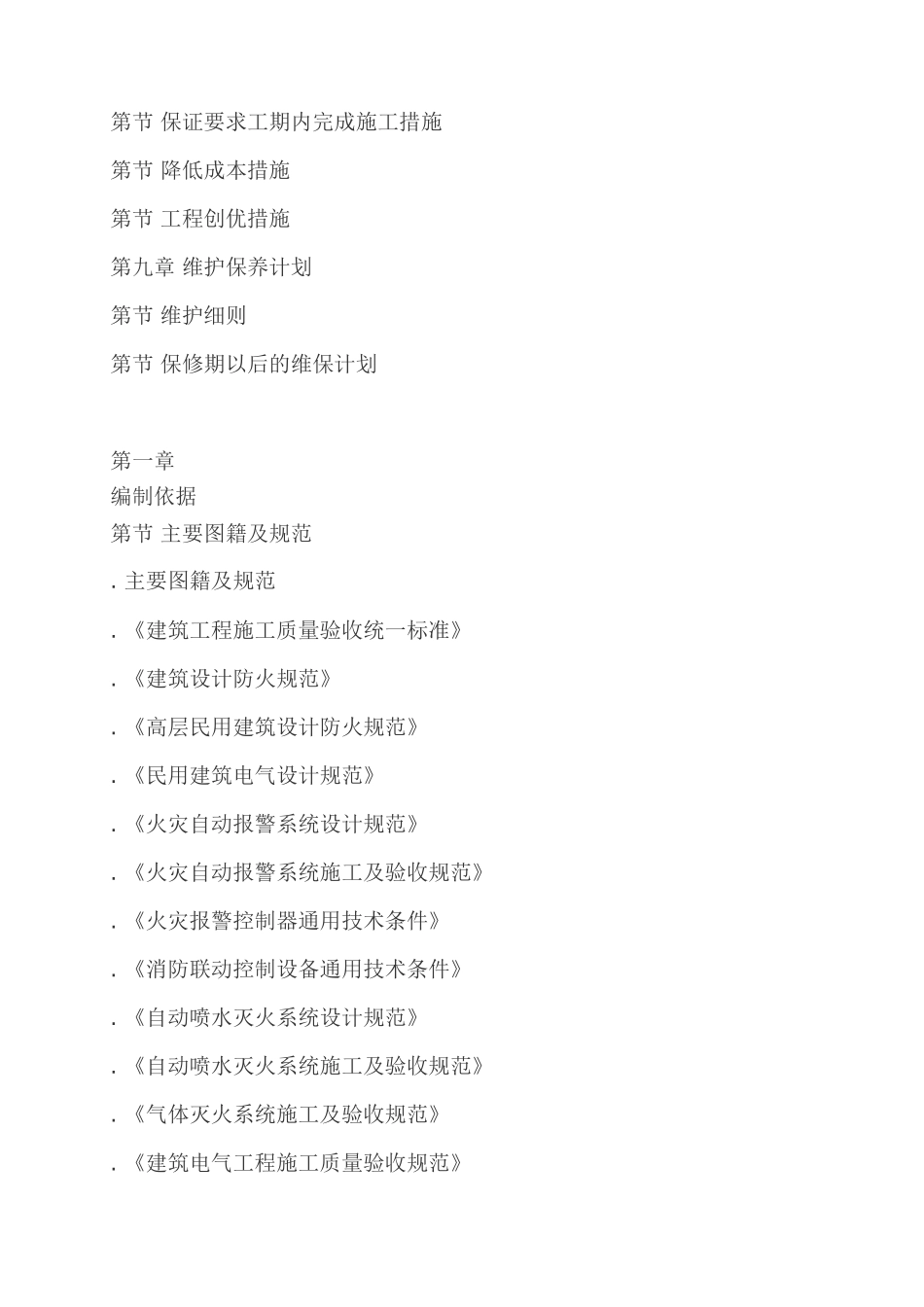 第节 保证要求工期内完成施工措施

第节 降低成本措施

第节 工程创优措施

第九章 维护保养计划

第节 维护细则

第节 保修期以后的维保计划

第一章
编制依据
第节 主要图籍及规范

. 主要图籍及规范

. 《建筑工程施工质量验收统一标准》

. 《建筑设计防火规范》

. 《高层民用建筑设计防火规范》

. 《民用建筑电气设计规范》

. 《火灾自动报警系统设计规范》

. 《火灾自动报警系统施工及验收规范》

. 《火灾报警控制器通用技术条件》

. 《消防联动控制设备通用技术条件》

. 《自动喷水灭火系统设计规范》

. 《自动喷水灭火系统施工及验收规范》

. 《气体灭火系统施工及验收规范》

. 《建筑电气工程施工质量验收规范》